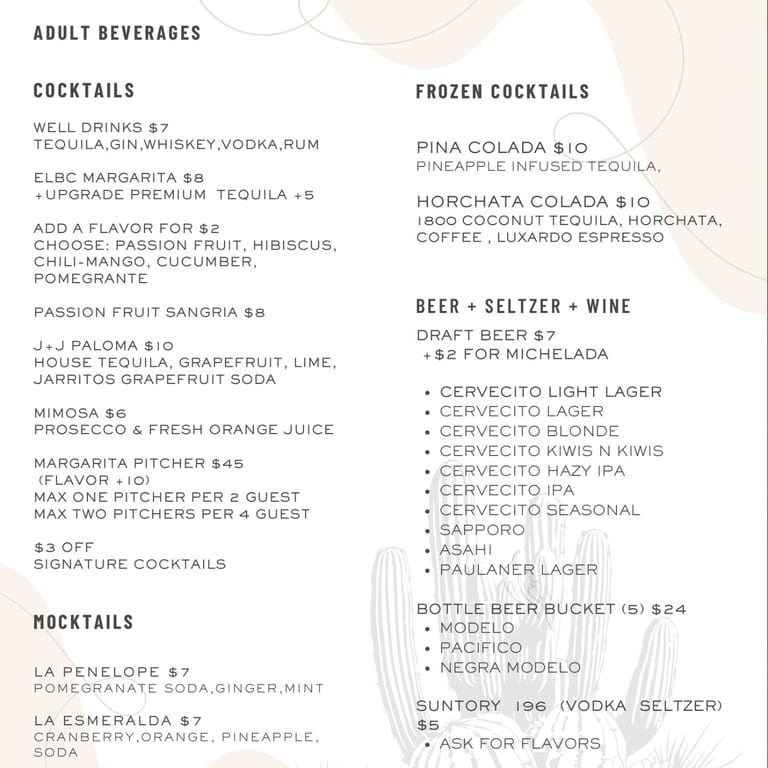 ADULT BEVERAGES

COCKTAILS

WELL DRINKS $7
TEQUILA,GIN,WHISKEY,VODKA,RUM

ELBC MARGARITA $8
+UPGRADE PREMIUM TEQUILA +5

ADD A FLAVOR FOR $2
CHOOSE: PASSION FRUIT, HIBISCUS, CHILI-MANGO, CUCUMBER, POMEGRANTE

PASSION FRUIT SANGRIA $8

J+J PALOMA $10
HOUSE TEQUILA, GRAPEFRUIT, LIME, JARRITOS GRAPEFRUIT SODA

MIMOSA $6
PROSECCO & FRESH ORANGE JUICE

MARGARITA PITCHER $45
(FLAVOR +10)
MAX ONE PITCHER PER 2 GUEST
MAX TWO PITCHERS PER 4 GUEST

$3 OFF
SIGNATURE COCKTAILS

MOCKTAILS

LA PENELOPE $7
POMEGRANATE SODA,GINGER,MINT

LA ESMERALDA $7
CRANBERRY,ORANGE, PINEAPPLE, SODA

FROZEN COCKTAILS

PINA COLADA $10
PINEAPPLE INFUSED TEQUILA,

HORCHATA COLADA $10
1800 COCONUT TEQUILA, HORCHATA, COFFEE , LUXARDO ESPRESSO

BEER + SELTZER + WINE

DRAFT BEER $7
+$2 FOR MICHELADA

• CERVECITO LIGHT LAGER
• CERVECITO LAGER
• CERVECITO BLONDE
• CERVECITO KIWIS N KIWIS
• CERVECITO HAZY IPA
• CERVECITO IPA
• CERVECITO SEASONAL
• SAPPORO
• ASAHI
• PAULANER LAGER

BOTTLE BEER BUCKET (5) $24
• MODELO
• PACIFICO
• NEGRA MODELO

SUNTORY 196 (VODKA SELTZER) $5
• ASK FOR FLAVORS